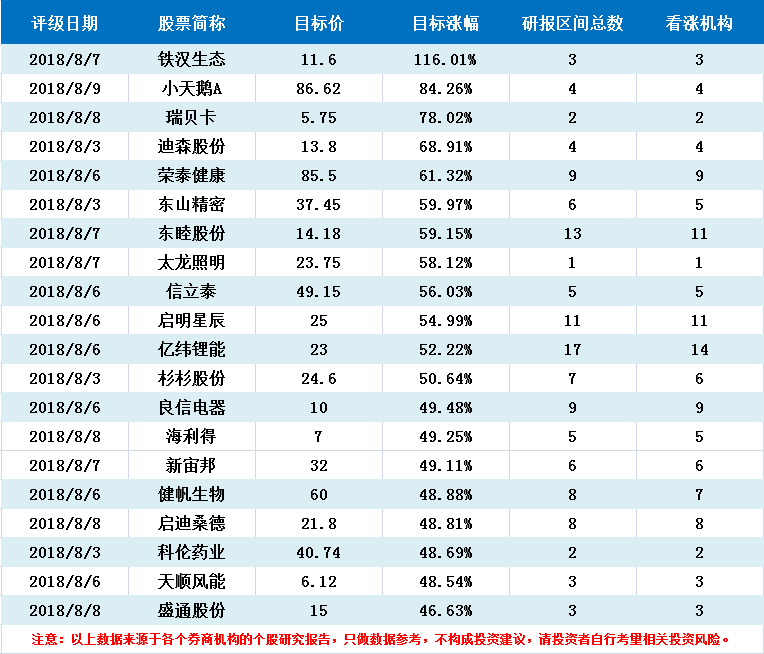 | 评级日期 | 股票简称 | 目标价 | 目标涨幅 | 研报区间总数 | 看涨机构 |
|---|---|---|---|---|---|
| 2018/8/7 | 铁汉生态 | 11.6 | 116.01% | 3 | 3 |
| 2018/8/9 | 小天鹅A | 86.62 | 84.26% | 4 | 4 |
| 2018/8/8 | 瑞贝卡 | 5.75 | 78.02% | 2 | 2 |
| 2018/8/3 | 迪森股份 | 13.8 | 68.91% | 4 | 4 |
| 2018/8/6 | 荣泰健康 | 85.5 | 61.32% | 9 | 9 |
| 2018/8/3 | 东山精密 | 37.45 | 59.97% | 6 | 5 |
| 2018/8/7 | 东睦股份 | 14.18 | 59.15% | 13 | 11 |
| 2018/8/7 | 太龙照明 | 23.75 | 58.12% | 1 | 1 |
| 2018/8/6 | 信立泰 | 49.15 | 56.03% | 5 | 5 |
| 2018/8/6 | 启明星辰 | 25 | 54.99% | 11 | 11 |
| 2018/8/6 | 亿纬锂能 | 23 | 52.22% | 17 | 14 |
| 2018/8/3 | 杉杉股份 | 24.6 | 50.64% | 7 | 6 |
| 2018/8/6 | 良信电器 | 10 | 49.48% | 9 | 9 |
| 2018/8/8 | 海利得 | 7 | 49.25% | 5 | 5 |
| 2018/8/7 | 新宙邦 | 32 | 49.11% | 6 | 6 |
| 2018/8/6 | 健帆生物 | 60 | 48.88% | 8 | 7 |
| 2018/8/8 | 启迪桑德 | 21.8 | 48.81% | 8 | 8 |
| 2018/8/3 | 科伦药业 | 40.74 | 48.69% | 2 | 2 |
| 2018/8/6 | 天顺风能 | 6.12 | 48.54% | 3 | 3 |
| 2018/8/8 | 盛通股份 | 15 | 46.63% | 3 | 3 |

注意：以上数据来源于各个券商机构的个股研究报告，只做数据参考，不构成投资建议，请投资者自行考量相关投资风险。